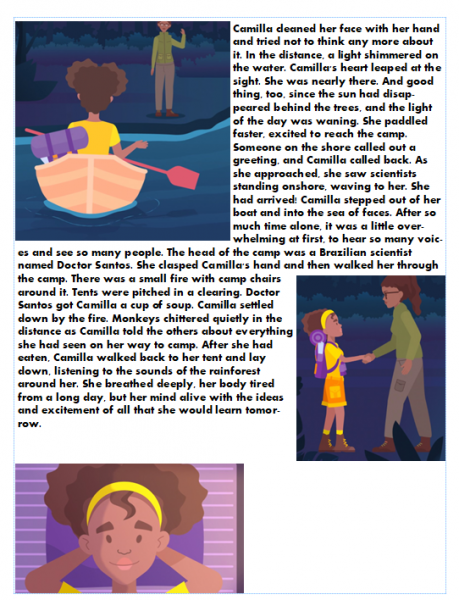 Camilla cleaned her face with her hand and tried not to think any more about it. In the distance, a light shimmered on the water. Camilla's heart leaped at the sight. She was nearly there. And good thing, too, since the sun had disappeared behind the trees, and the light of the day was waning. She paddled faster, excited to reach the camp. Someone on the shore called out a greeting, and Camilla called back. As she approached, she saw scientists standing onshore, waving to her. She had arrived! Camilla stepped out of her boat and into the sea of faces. After so much time alone, it was a little overwhelming at first, to hear so many voices and see so many people. The head of the camp was a Brazilian scientist named Doctor Santos. She clasped Camilla's hand and then walked her through the camp. There was a small fire with camp chairs around it. Tents were pitched in a clearing. Doctor Santos got Camilla a cup of soup. Camilla settled down by the fire. Monkeys chittered quietly in the distance as Camilla told the others about everything she had seen on her way to camp. After she had eaten, Camilla walked back to her tent and lay down, listening to the sounds of the rainforest around her. She breathed deeply, her body tired from a long day, but her mind alive with the ideas and excitement of all that she would learn tomorrow.